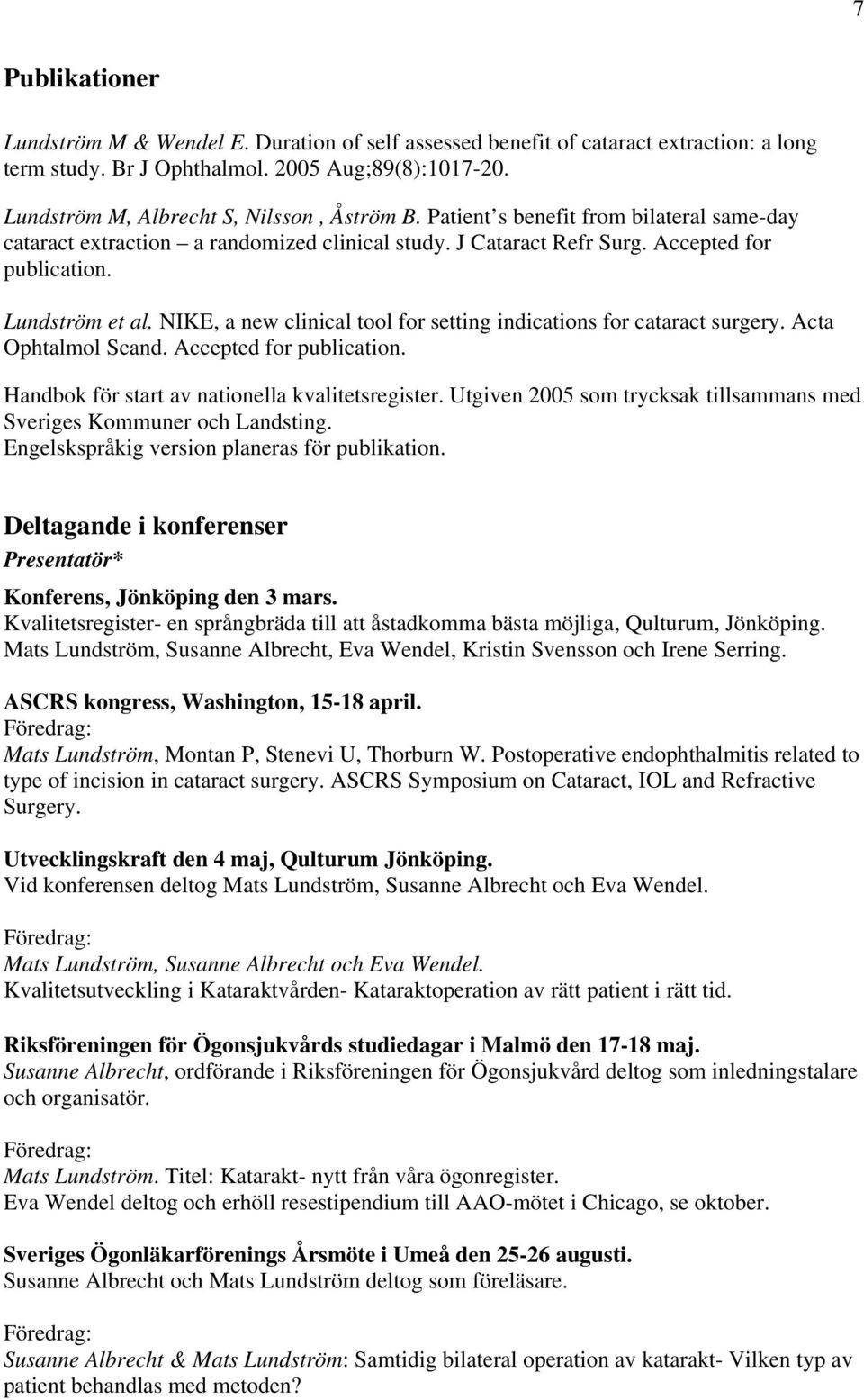 7

Publikationer

Lundström M & Wendel E. Duration of self assessed benefit of cataract extraction: a long term study. Br J Ophthalmol. 2005 Aug;89(8):1017-20.

Lundström M, Albrecht S, Nilsson , Åström B. Patient s benefit from bilateral same-day cataract extraction – a randomized clinical study. J Cataract Refr Surg. Accepted for publication.

Lundström et al. NIKE, a new clinical tool for setting indications for cataract surgery. Acta Ophtalmol Scand. Accepted for publication.

Handbok för start av nationella kvalitetsregister. Utgiven 2005 som trycksak tillsammans med Sveriges Kommuner och Landsting.
Engelskspråkig version planeras för publikation.

Deltagande i konferenser
Presentatör*

Konferens, Jönköping den 3 mars.
Kvalitetsregister- en språngbräda till att åstadkomma bästa möjliga, Qulturum, Jönköping.
Mats Lundström, Susanne Albrecht, Eva Wendel, Kristin Svensson och Irene Serring.

ASCRS kongress, Washington, 15-18 april.
Föredrag:
Mats Lundström, Montan P, Stenevi U, Thorburn W. Postoperative endophthalmitis related to type of incision in cataract surgery. ASCRS Symposium on Cataract, IOL and Refractive Surgery.

Utvecklingskraft den 4 maj, Qulturum Jönköping.
Vid konferensen deltog Mats Lundström, Susanne Albrecht och Eva Wendel.

Föredrag:
Mats Lundström, Susanne Albrecht och Eva Wendel.
Kvalitetsutveckling i Kataraktvården- Kataraktoperation av rätt patient i rätt tid.

Riksföreningen för Ögonsjukvårds studiedagar i Malmö den 17-18 maj.
Susanne Albrecht, ordförande i Riksföreningen för Ögonsjukvård deltog som inledningstalare och organisatör.

Föredrag:
Mats Lundström. Titel: Katarakt- nytt från våra ögonregister.
Eva Wendel deltog och erhöll resestipendium till AAO-mötet i Chicago, se oktober.

Sveriges Ögonläkarförenings Årsmöte i Umeå den 25-26 augusti.
Susanne Albrecht och Mats Lundström deltog som föreläsare.

Föredrag:
Susanne Albrecht & Mats Lundström: Samtidig bilateral operation av katarakt- Vilken typ av patient behandlas med metoden?